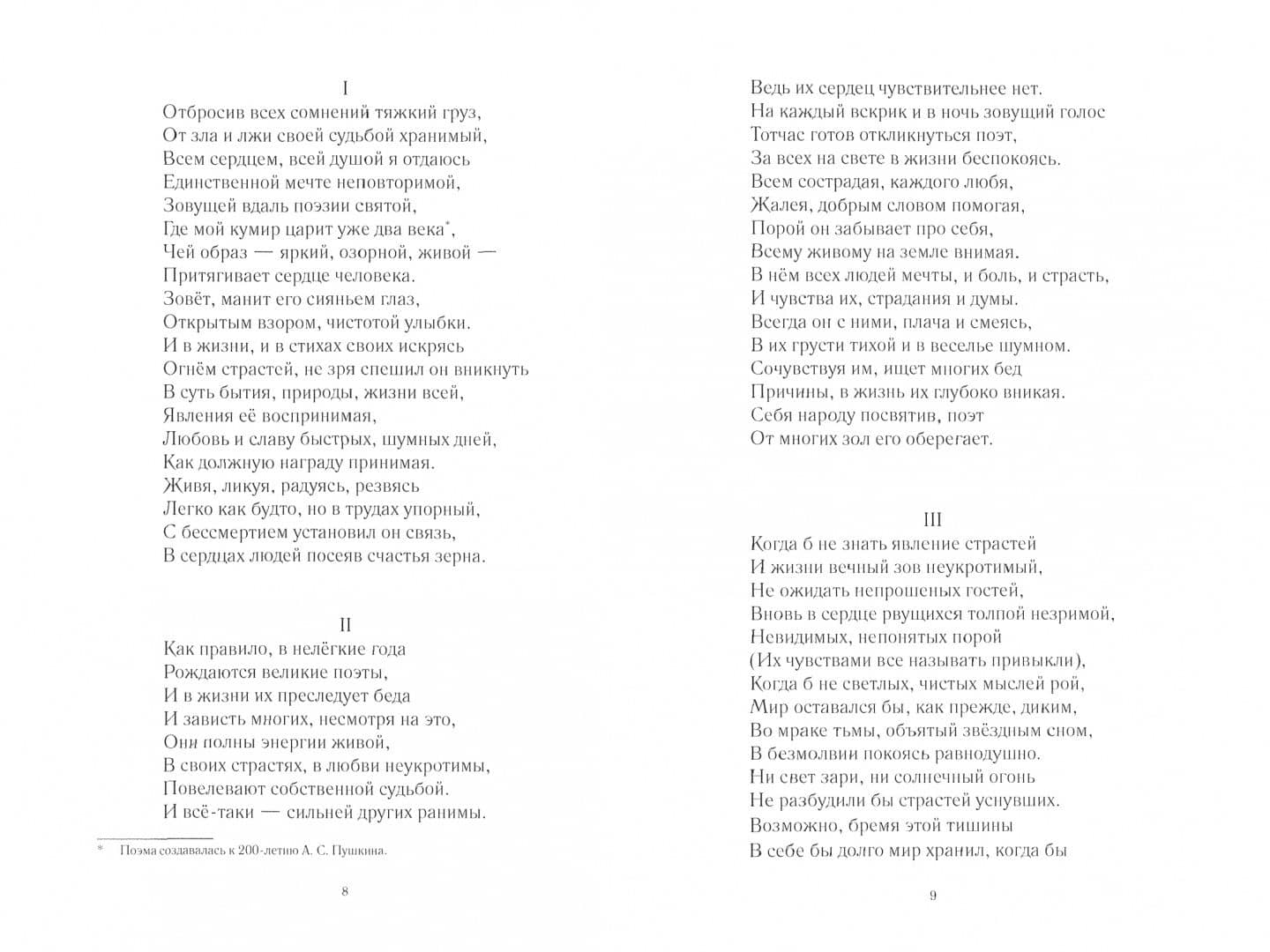 I
Отбросив всех сомнений тяжкий груз,
От зла и лжи своей судьбой хранимый,
Всем сердцем, всей душой я отдаюсь
Единственной мечте неповторимой,
Зовущей вдаль поэзии святой,
Где мой кумир царит уже два века*,
Чей образ — яркий, озорной, живой —
Притягивает сердце человека.
Зовёт, манит его сияньем глаз,
Открытым взором, чистотой улыбки.
И в жизни, и в стихах своих искрясь
Огнём страстей, не зря спешил он вникнуть
В суть бытия, природы, жизни всей,
Явления её воспринимая,
Любовь и славу быстрых, шумных дней,
Как должную награду принимая.
Живя, ликуя, радуясь, резвясь
Легко как будто, но в трудах упорный,
С бессмертием установил он связь,
В сердцах людей посеяв счастья зерна.

II
Как правило, в нелёгкие года
Рождаются великие поэты,
И в жизни их преследует беда
И зависть многих, несмотря на это,
Они полны энергии живой,
В своих страстях, в любви неукротимы,
Повелевают собственной судьбой.
И всё-таки — сильней других ранимы.

* Поэма создавалась к 200-летию А. С. Пушкина.

8

Ведь их сердец чувствительнее нет.
На каждый вскрик и в ночь зовущий голос
Тотчас готов откликнуться поэт,
За всех на свете в жизни беспокоясь.
Всем сострадая, каждого любя,
Жалея, добрым словом помогая,
Порой он забывает про себя,
Всему живому на земле внимая.
В нём всех людей мечты, и боль, и страсть,
И чувства их, страдания и думы.
Всегда он с ними, плача и смеясь,
В их грусти тихой и в веселье шумном.
Сочувствуя им, ищет многих бед
Причины, в жизнь их глубоко вникая.
Себя народу посвятив, поэт
От многих зол его оберегает.

III
Когда б не знать явление страстей
И жизни вечный зов неукротимый,
Не ожидать непрошеных гостей,
Вновь в сердце рвущихся толпой незримой,
Невидимых, непонятых порой
(Их чувствами все называть привыкли),
Когда б не светлых, чистых мыслей рой,
Мир оставался бы, как прежде, диким,
Во мраке тьмы, объятый звёздным сном,
В безмолвии покоясь равнодушно.
Ни свет зари, ни солнечный огонь
Не разбудили бы страстей уснувших.
Возможно, бремя этой тишины
В себе бы долго мир хранил, когда бы

9